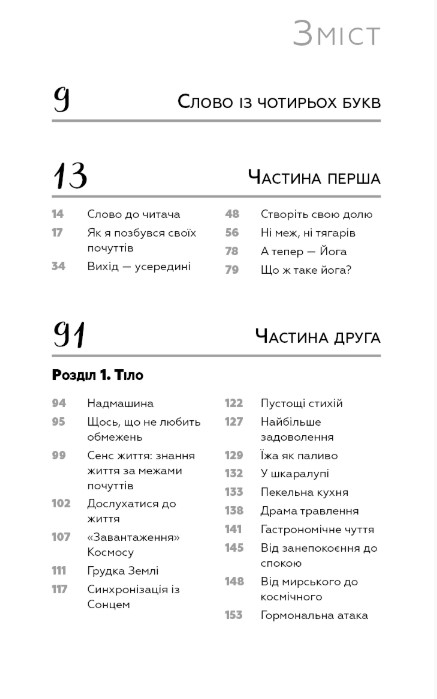 Зміст

9 Слово із чотирьох букв

13 Частина перша

14 Слово до читача
17 Як я позбувся своїх почуттів
34 Вихід — усередині

48 Створіть свою долю
56 Ні меж, ні тягарів
78 А тепер — Йога
79 Що ж таке йога?

91 Частина друга

Розділ 1. Тіло

94 Надмашина
95 Щось, що не любить обмежень
99 Сенс життя: знання життя за межами почуттів
102 Дослухатися до життя
107 «Завантаження» Космосу
111 Грудка Землі
117 Синхронізація із Сонцем

122 Пустощі стихій
127 Найбільше задоволення
129 Їжа як паливо
132 У шкаралупі
133 Пекельна кухня
138 Драма травлення
141 Гастрономічне чуття
145 Від занепокоєння до спокою
148 Від мирського до космічного
153 Гормональна атака